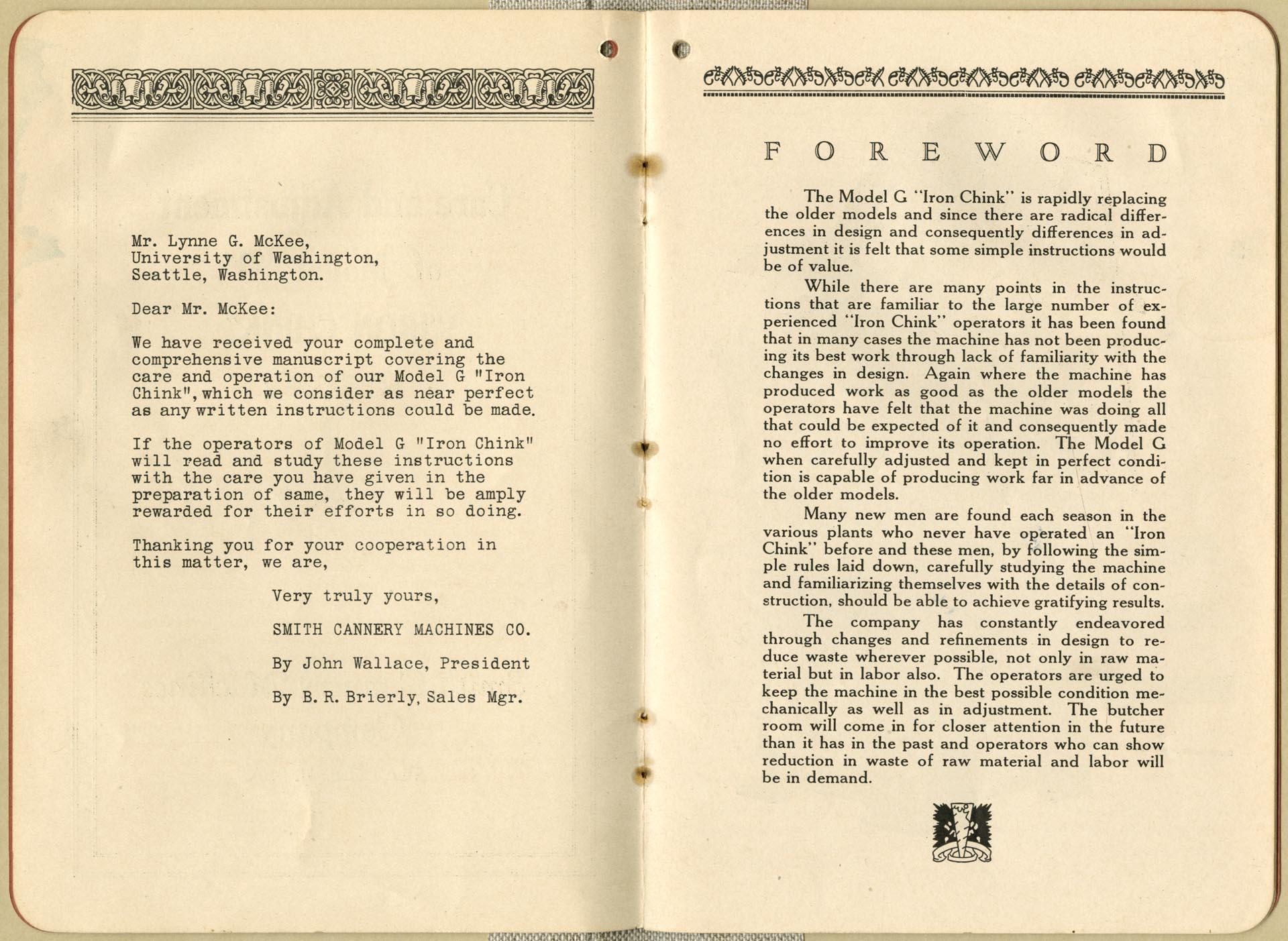 Mr. Lynne G. McKee,
University of Washington,
Seattle, Washington.

Dear Mr. McKee:

We have received your complete and comprehensive manuscript covering the care and operation of our Model G "Iron Chink", which we consider as near perfect as any written instructions could be made.

If the operators of Model G "Iron Chink" will read and study these instructions with the care you have given in the preparation of same, they will be amply rewarded for their efforts in so doing.

Thanking you for your cooperation in this matter, we are,

Very truly yours,

SMITH CANNERY MACHINES CO.

By John Wallace, President

By B. R. Brierly, Sales Mgr.

FOREWORD

The Model G "Iron Chink" is rapidly replacing the older models and since there are radical differences in design and consequently differences in adjustment it is felt that some simple instructions would be of value.

While there are many points in the instructions that are familiar to the large number of experienced "Iron Chink" operators it has been found that in many cases the machine has not been producing its best work through lack of familiarity with the changes in design. Again where the machine has produced work as good as the older models the operators have felt that the machine was doing all that could be expected of it and consequently made no effort to improve its operation. The Model G when carefully adjusted and kept in perfect condition is capable of producing work far in advance of the older models.

Many new men are found each season in the various plants who never have operated an "Iron Chink" before and these men, by following the simple rules laid down, carefully studying the machine and familiarizing themselves with the details of construction, should be able to achieve gratifying results.

The company has constantly endeavored through changes and refinements in design to reduce waste wherever possible, not only in raw material but in labor also. The operators are urged to keep the machine in the best possible condition mechanically as well as in adjustment. The butcher room will come in for closer attention in the future than it has in the past and operators who can show reduction in waste of raw material and labor will be in demand.